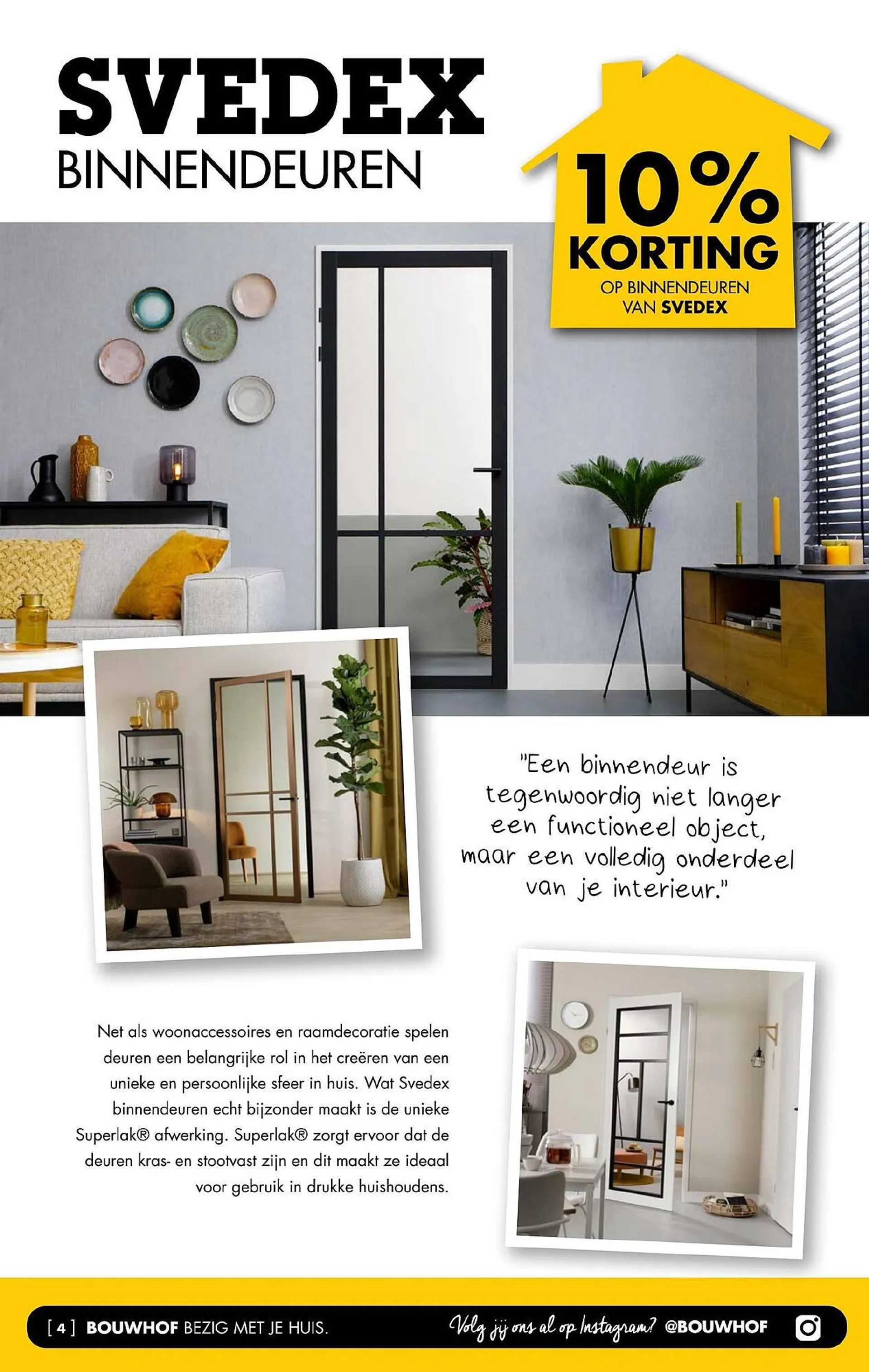 SVEDEX
BINNENDEUREN

10%
KORTING
OP BINNENDEUREN VAN SVEDEX

"Een binnendeur is tegenwoordig niet langer een functioneel object, maar een volledig onderdeel van je interieur."

Net als woonaccessoires en raamdecoratie spelen deuren een belangrijke rol in het creëren van een unieke en persoonlijke sfeer in huis. Wat Svedex binnendeuren echt bijzonder maakt is de unieke Superlak® afwerking. Superlak® zorgt ervoor dat de deuren kras- en stootvast zijn en dit maakt ze ideaal voor gebruik in drukke huishoudens.

[ 4 ] BOUWHOF BEZIG MET JE HUIS.
Volg jij ons al op Instagram? @BOUWHOF